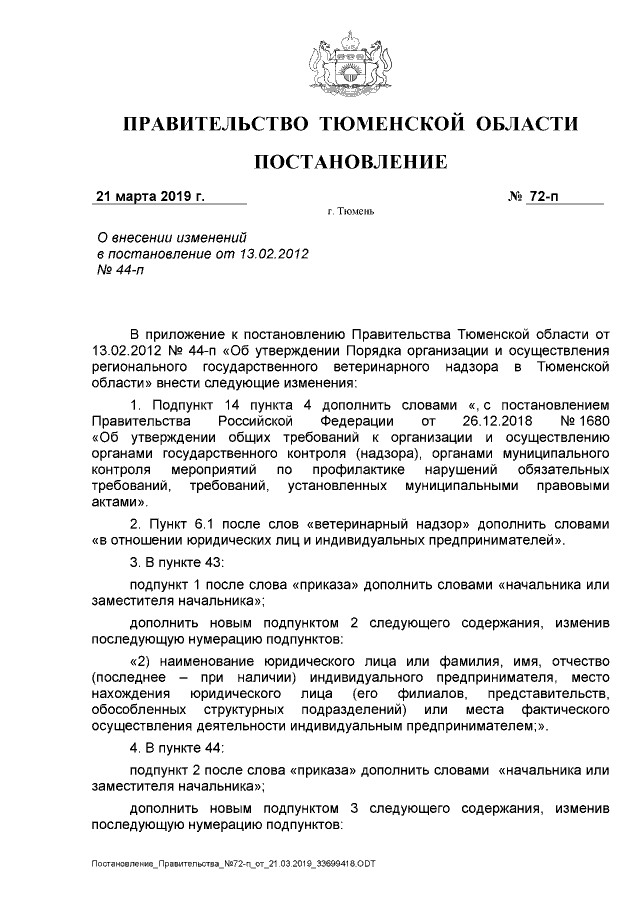 ПРАВИТЕЛЬСТВО ТЮМЕНСКОЙ ОБЛАСТИ

ПОСТАНОВЛЕНИЕ

21 марта 2019 г. № 72-п

г. Тюмень

О внесении изменений в постановление от 13.02.2012 № 44-п

В приложение к постановлению Правительства Тюменской области от 13.02.2012 № 44-п «Об утверждении Порядка организации и осуществления регионального государственного ветеринарного надзора в Тюменской области» внести следующие изменения:

1. Подпункт 14 пункта 4 дополнить словами «, с постановлением Правительства Российской Федерации от 26.12.2018 № 1680 «Об утверждении общих требований к организации и осуществлению органами государственного контроля (надзора), органами муниципального контроля мероприятий по профилактике нарушений обязательных требований, требований, установленных муниципальными правовыми актами».

2. Пункт 6.1 после слов «ветеринарный надзор» дополнить словами «в отношении юридических лиц и индивидуальных предпринимателей».

3. В пункте 43:

подпункт 1 после слова «приказа» дополнить словами «начальника или заместителя начальника»;

дополнить новым подпунктом 2 следующего содержания, изменив последующую нумерацию подпунктов:

«2) наименование юридического лица или фамилия, имя, отчество (последнее – при наличии) индивидуального предпринимателя, место нахождения юридического лица (его филиалов, представительств, обособленных структурных подразделений) или места фактического осуществления деятельности индивидуальным предпринимателем;».

4. В пункте 44:

подпункт 2 после слова «приказа» дополнить словами «начальника или заместителя начальника»;

дополнить новым подпунктом 3 следующего содержания, изменив последующую нумерацию подпунктов:

Постановление_Правительства_№72-п_от_21.03.2019_33699418.ODT